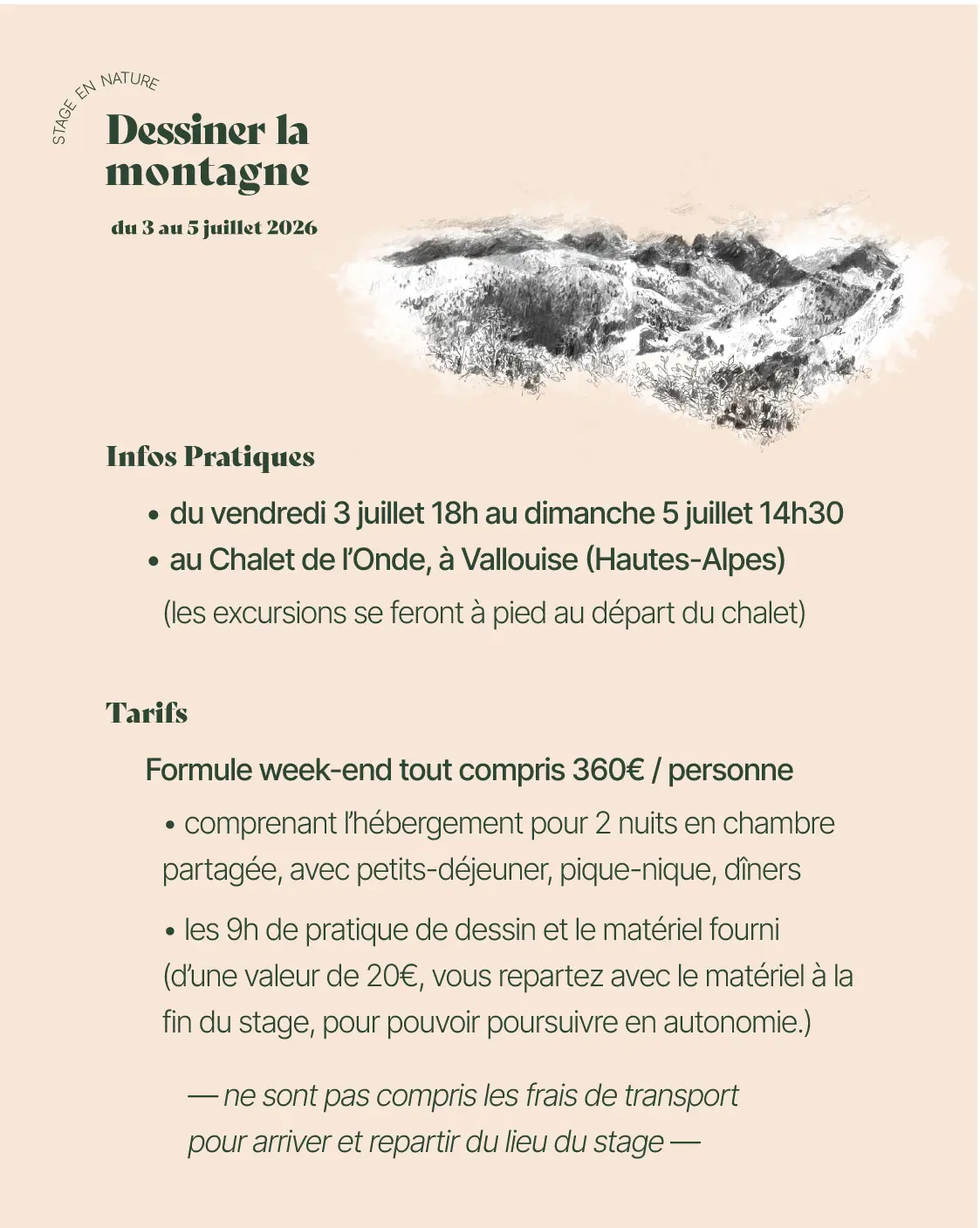 STAGE EN NATURE

Dessiner la montagne

du 3 au 5 juillet 2026

Infos Pratiques

• du vendredi 3 juillet 18h au dimanche 5 juillet 14h30
• au Chalet de l'Onde, à Vallouise (Hautes-Alpes)
(les excursions se feront à pied au départ du chalet)

Tarifs

Formule week-end tout compris 360€ / personne

• comprenant l'hébergement pour 2 nuits en chambre partagée, avec petits-déjeuner, pique-nique, dîners

• les 9h de pratique de dessin et le matériel fourni (d'une valeur de 20€, vous repartez avec le matériel à la fin du stage, pour pouvoir poursuivre en autonomie.)

— ne sont pas compris les frais de transport pour arriver et repartir du lieu du stage —